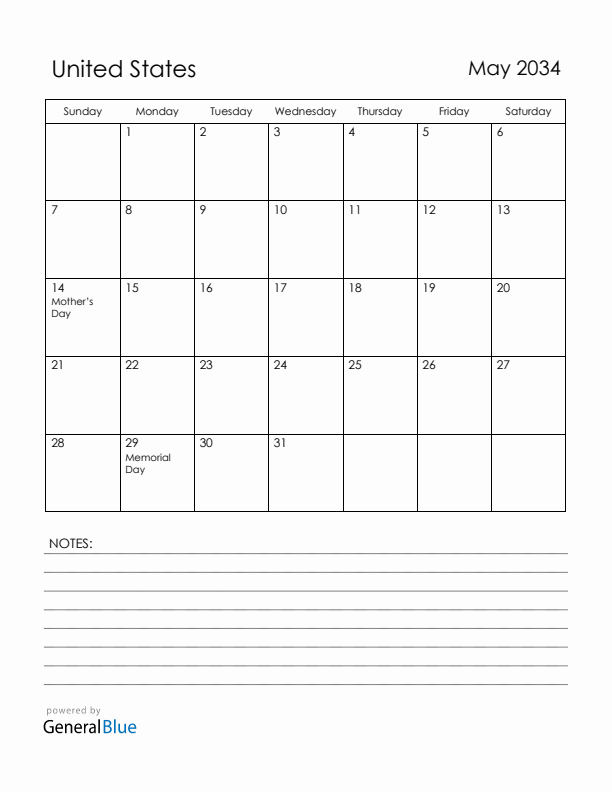 United States

May 2034

| Sunday | Monday | Tuesday | Wednesday | Thursday | Friday | Saturday |
|---|---|---|---|---|---|---|
| | 1 | 2 | 3 | 4 | 5 | 6 |
| 7 | 8 | 9 | 10 | 11 | 12 | 13 |
| 14 Mother's Day | 15 | 16 | 17 | 18 | 19 | 20 |
| 21 | 22 | 23 | 24 | 25 | 26 | 27 |
| 28 | 29 Memorial Day | 30 | 31 | | | |

NOTES:

powered by
GeneralBlue